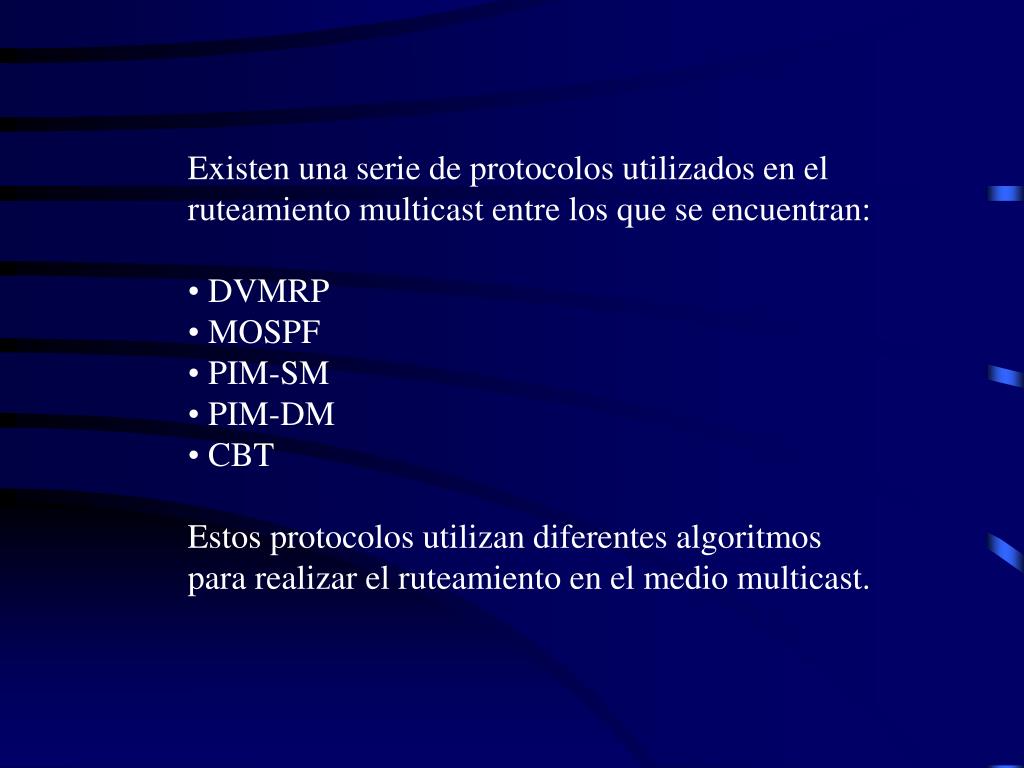 Existen una serie de protocolos utilizados en el ruteamiento multicast entre los que se encuentran:

• DVMRP
• MOSPF
• PIM-SM
• PIM-DM
• CBT

Estos protocolos utilizan diferentes algoritmos para realizar el ruteamiento en el medio multicast.